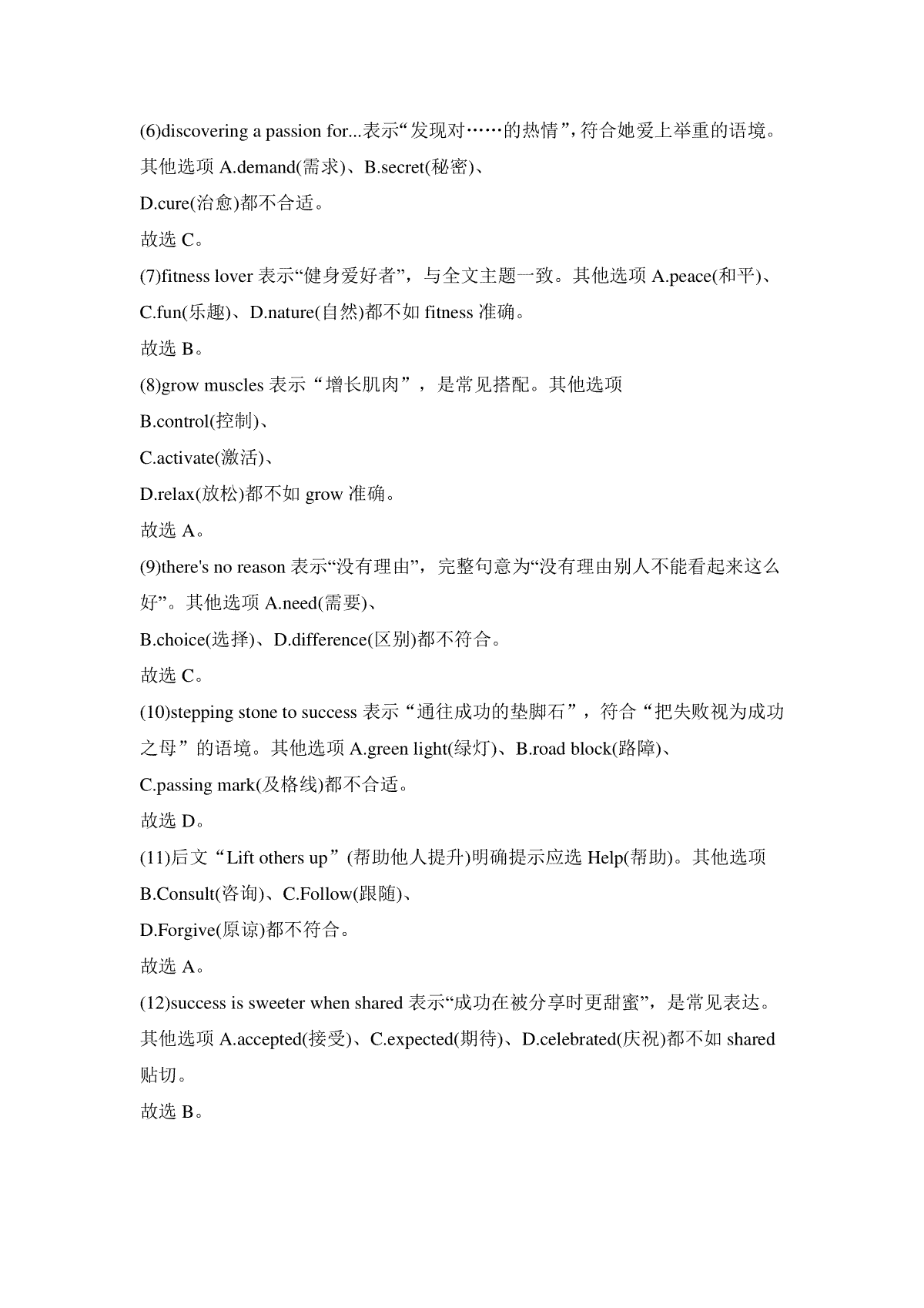 (6)discovering a passion for...表示“发现对……的热情”,符合她爱上举重的语境。其他选项 A.demand(需求)、B.secret(秘密)、
D.cure(治愈)都不合适。
故选 C。
(7)fitness lover 表示“健身爱好者”，与全文主题一致。其他选项 A.peace(和平)、C.fun(乐趣)、D.nature(自然)都不如 fitness 准确。
故选 B。
(8)grow muscles 表示“增长肌肉”，是常见搭配。其他选项
B.control(控制)、
C.activate(激活)、
D.relax(放松)都不如 grow 准确。
故选 A。
(9)there's no reason 表示“没有理由”，完整句意为“没有理由别人不能看起来这么好”。其他选项 A.need(需要)、
B.choice(选择)、D.difference(区别)都不符合。
故选 C。
(10)stepping stone to success 表示“通往成功的垫脚石”，符合“把失败视为成功之母”的语境。其他选项 A.green light(绿灯)、B.road block(路障)、
C.passing mark(及格线)都不合适。
故选 D。
(11)后文“Lift others up”(帮助他人提升)明确提示应选 Help(帮助)。其他选项
B.Consult(咨询)、C.Follow(跟随)、
D.Forgive(原谅)都不符合。
故选 A。
(12)success is sweeter when shared 表示“成功在被分享时更甜蜜”，是常见表达。其他选项 A.accepted(接受)、C.expected(期待)、D.celebrated(庆祝)都不如 shared 贴切。
故选 B。